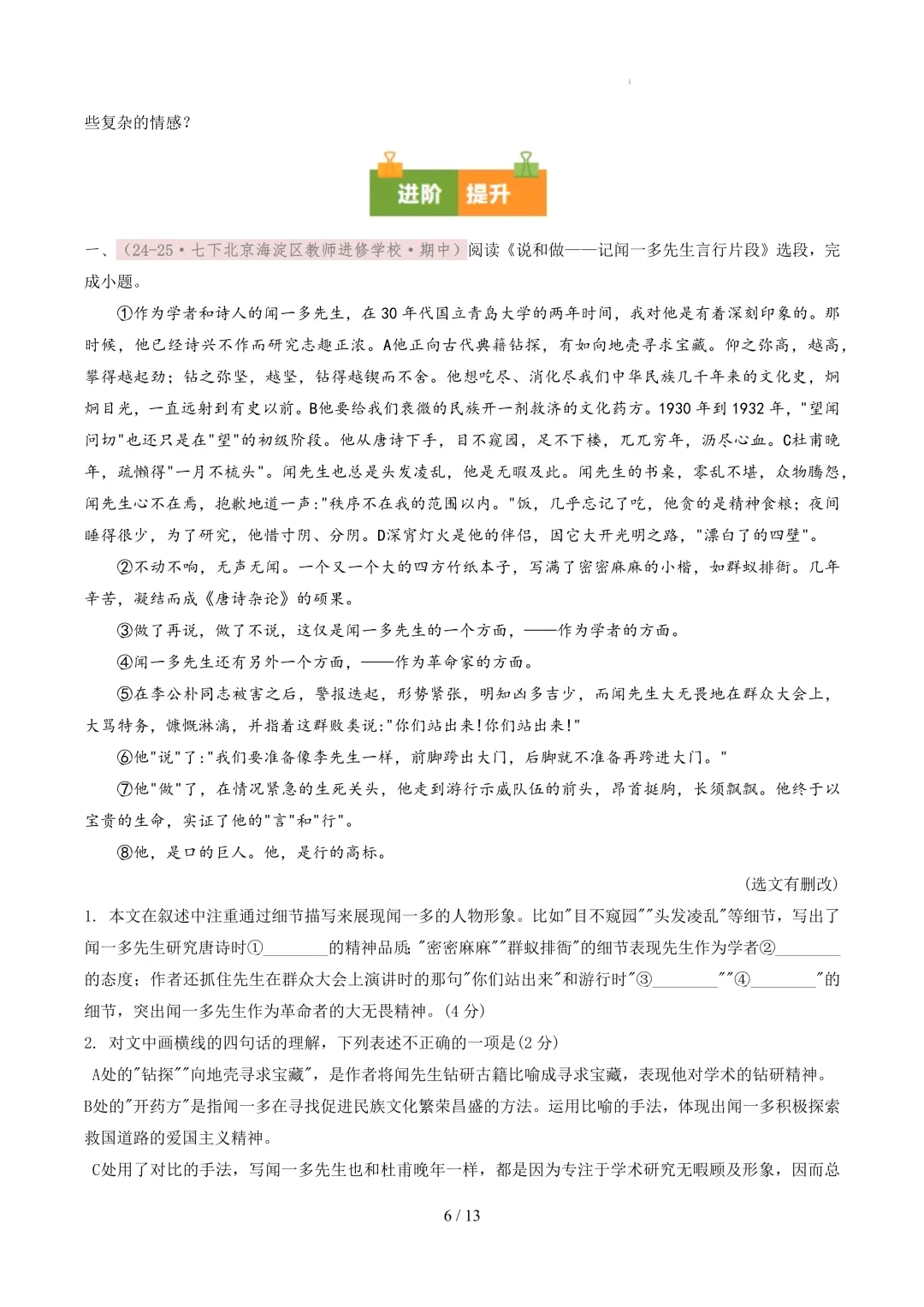 些复杂的情感？

进阶 提升

一、（24-25·七下北京海淀区教师进修学校·期中）阅读《说和做——记闻一多先生言行片段》选段，完成小题。

①作为学者和诗人的闻一多先生，在30年代国立青岛大学的两年时间，我对他是有着深刻印象的。那时候，他已经诗兴不作而研究志趣正浓。A他正向古代典籍钻探，有如向地壳寻求宝藏。仰之弥高，越高，攀得越起劲；钻之弥坚，越坚，钻得越锲而不舍。他想吃尽、消化尽我们中华民族几千年来的文化史，炯炯目光，一直远射到有史以前。B他要给我们衰微的民族开一剂救济的文化药方。1930年到1932年，"望闻问切"也还只是在"望"的初级阶段。他从唐诗下手，目不窥园，足不下楼，兀兀穷年，沥尽心血。C杜甫晚年，疏懒得"一月不梳头"。闻先生也总是头发凌乱，他是无暇及此。闻先生的书桌，零乱不堪，众物腾怨，闻先生心不在焉，抱歉地道一声："秩序不在我的范围以内。"饭，几乎忘记了吃，他贪的是精神食粮；夜间睡得很少，为了研究，他惜寸阴、分阴。D深宵灯火是他的伴侣，因它大开光明之路，"漂白了的四壁"。

②不动不响，无声无闻。一个又一个大的四方竹纸本子，写满了密密麻麻的小楷，如群蚁排衙。几年辛苦，凝结而成《唐诗杂论》的硕果。

③做了再说，做了不说，这仅是闻一多先生的一个方面，——作为学者的方面。

④闻一多先生还有另外一个方面，——作为革命家的方面。

⑤在李公朴同志被害之后，警报迭起，形势紧张，明知凶多吉少，而闻先生大无畏地在群众大会上，大骂特务，慷慨淋漓，并指着这群败类说："你们站出来!你们站出来!"

⑥他"说"了："我们要准备像李先生一样，前脚跨出大门，后脚就不准备再跨进大门。"

⑦他"做"了，在情况紧急的生死关头，他走到游行示威队伍的前头，昂首挺胸，长须飘飘。他终于以宝贵的生命，实证了他的"言"和"行"。

⑧他，是口的巨人。他，是行的高标。

（选文有删改）

1. 本文在叙述中注重通过细节描写来展现闻一多的人物形象。比如"目不窥园""头发凌乱"等细节，写出了闻一多先生研究唐诗时①________的精神品质；"密密麻麻""群蚁排衙"的细节表现先生作为学者②________的态度；作者还抓住先生在群众大会上演讲时的那句"你们站出来"和游行时"③________""④________"的细节，突出闻一多先生作为革命者的大无畏精神。(4分)

2. 对文中画横线的四句话的理解，下列表述不正确的一项是(2分)

A处的"钻探""向地壳寻求宝藏"，是作者将闻先生钻研古籍比喻成寻求宝藏，表现他对学术的钻研精神。

B处的"开药方"是指闻一多在寻找促进民族文化繁荣昌盛的方法。运用比喻的手法，体现出闻一多积极探索救国道路的爱国主义精神。

C处用了对比的手法，写闻一多先生也和杜甫晚年一样，都是因为专注于学术研究无暇顾及形象，因而总

6 / 13